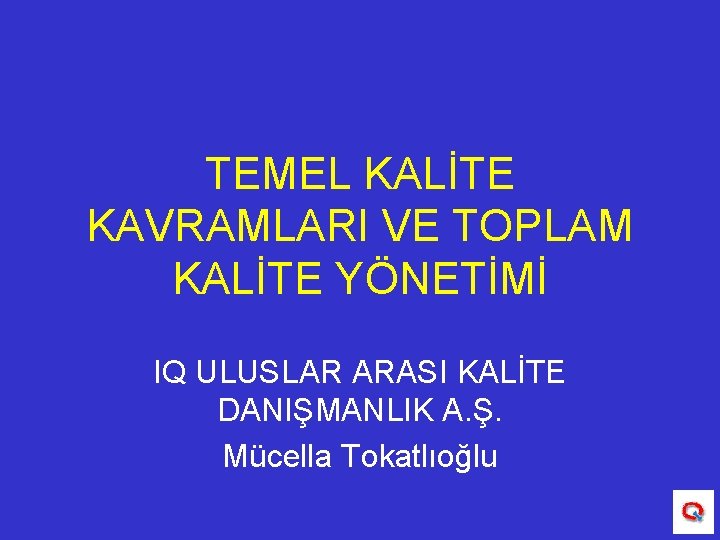 TEMEL KALİTE KAVRAMLARI VE TOPLAM KALİTE YÖNETİMİ

IQ ULUSLAR ARASI KALİTE DANIŞMANLIK A.Ş.

Mücella Tokatlıoğlu